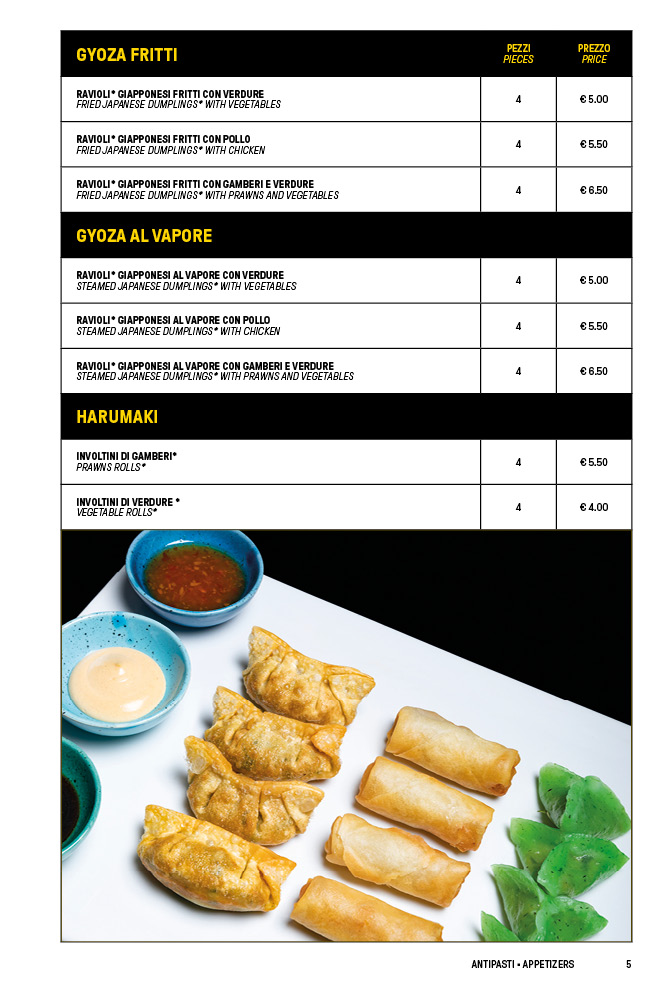 | GYOZA FRITTI | PEZZI PIECES | PREZZO PRICE |
|---|---|---|
| RAVIOLI* GIAPPONESI FRITTI CON VERDURE FRIED JAPANESE DUMPLINGS* WITH VEGETABLES | 4 | € 5.00 |
| RAVIOLI* GIAPPONESI FRITTI CON POLLO FRIED JAPANESE DUMPLINGS* WITH CHICKEN | 4 | € 5.50 |
| RAVIOLI* GIAPPONESI FRITTI CON GAMBERI E VERDURE FRIED JAPANESE DUMPLINGS* WITH PRAWNS AND VEGETABLES | 4 | € 6.50 |
| GYOZA AL VAPORE | | |
| RAVIOLI* GIAPPONESI AL VAPORE CON VERDURE STEAMED JAPANESE DUMPLINGS* WITH VEGETABLES | 4 | € 5.00 |
| RAVIOLI* GIAPPONESI AL VAPORE CON POLLO STEAMED JAPANESE DUMPLINGS* WITH CHICKEN | 4 | € 5.50 |
| RAVIOLI* GIAPPONESI AL VAPORE CON GAMBERI E VERDURE STEAMED JAPANESE DUMPLINGS* WITH PRAWNS AND VEGETABLES | 4 | € 6.50 |
| HARUMAKI | | |
| INVOLTINI DI GAMBERI* PRAWNS ROLLS* | 4 | € 5.50 |
| INVOLTINI DI VERDURE * VEGETABLE ROLLS* | 4 | € 4.00 |

ANTIPASTI • APPETIZERS 5